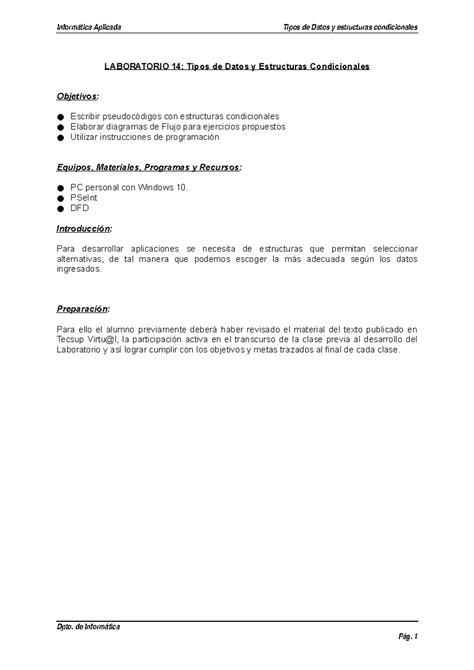 Informática Aplicada

Tipos de Datos y estructuras condicionales

LABORATORIO 14: Tipos de Datos y Estructuras Condicionales

Objetivos:

● Escribir pseudocódigos con estructuras condicionales
● Elaborar diagramas de Flujo para ejercicios propuestos
● Utilizar instrucciones de programación

Equipos, Materiales, Programas y Recursos:

● PC personal con Windows 10.
● PSeInt
● DFD

Introducción:

Para desarrollar aplicaciones se necesita de estructuras que permitan seleccionar alternativas, de tal manera que podemos escoger la más adecuada según los datos ingresados.

Preparación:

Para ello el alumno previamente deberá haber revisado el material del texto publicado en Tecsup Virtu@l, la participación activa en el transcurso de la clase previa al desarrollo del Laboratorio y así lograr cumplir con los objetivos y metas trazados al final de cada clase.

Dpto. de Informática

Pág. 1